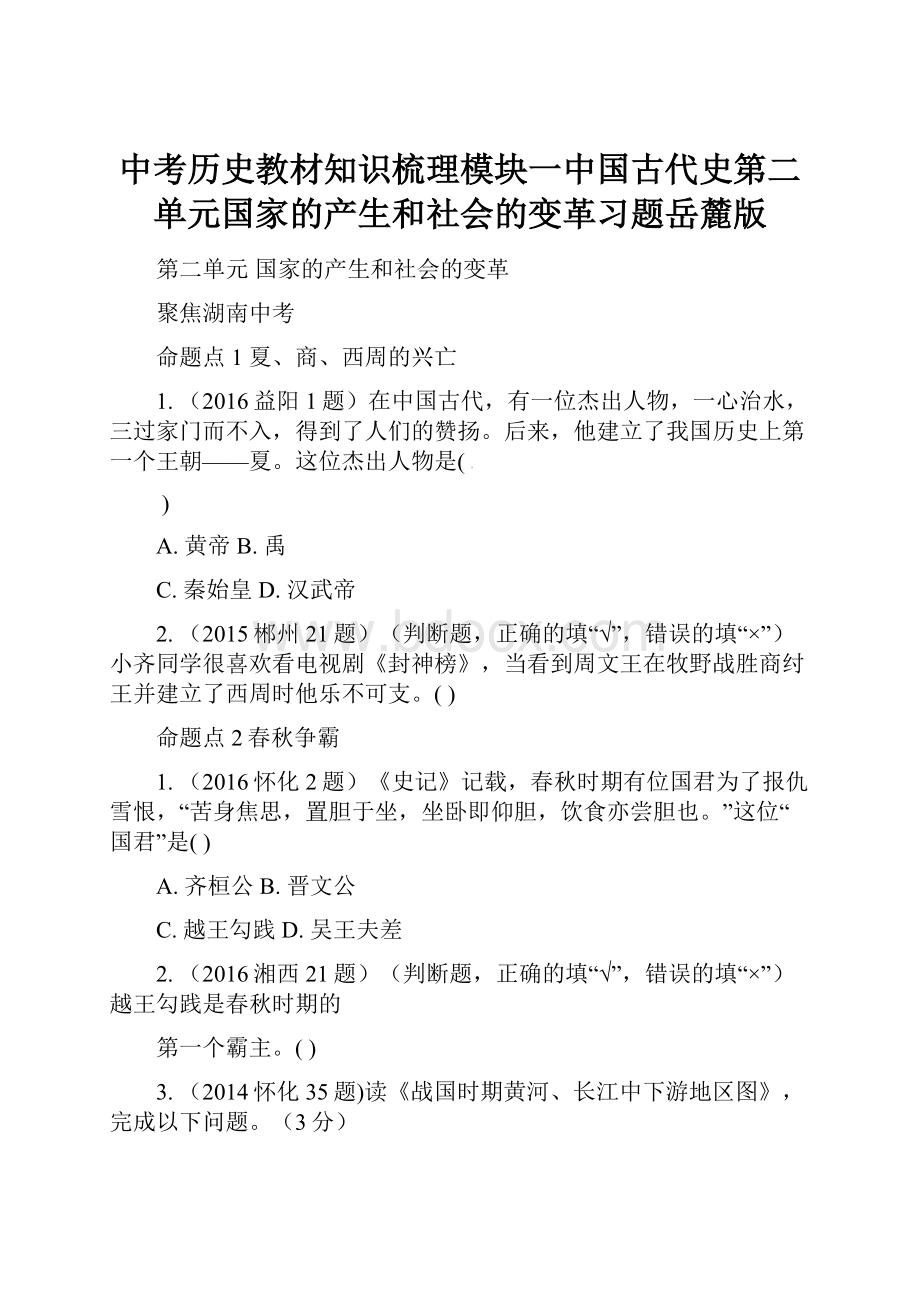 中考历史教材知识梳理模块一中国古代史第二单元国家的产生和社会的变革习题岳麓版

第二单元 国家的产生和社会的变革

聚焦湖南中考

命题点 1 夏、商、西周的兴亡

1. （2016 益阳 1 题）在中国古代，有一位杰出人物，一心治水，三过家门而不入，得到了人们的赞扬。后来，他建立了我国历史上第一个王朝——夏。这位杰出人物是(

)

A. 黄帝 B. 禹

C. 秦始皇 D. 汉武帝

2. （2015 郴州 21 题）（判断题，正确的填“√”，错误的填“×”）小齐同学很喜欢看电视剧《封神榜》，当看到周文王在牧野战胜商纣王并建立了西周时他乐不可支。( )

命题点 2 春秋争霸

1. （2016 怀化 2 题）《史记》记载，春秋时期有位国君为了报仇雪恨，“苦身焦思，置胆于坐，坐卧即仰胆，饮食亦尝胆也。”这位“国君”是( )

A. 齐桓公 B. 晋文公

C. 越王勾践 D. 吴王夫差

2. （2016 湘西 21 题）（判断题，正确的填“√”，错误的填“×”）越王勾践是春秋时期的

第一个霸主。( )

3. （2014 怀化 35 题)读《战国时期黄河、长江中下游地区图》，完成以下问题。（3 分）